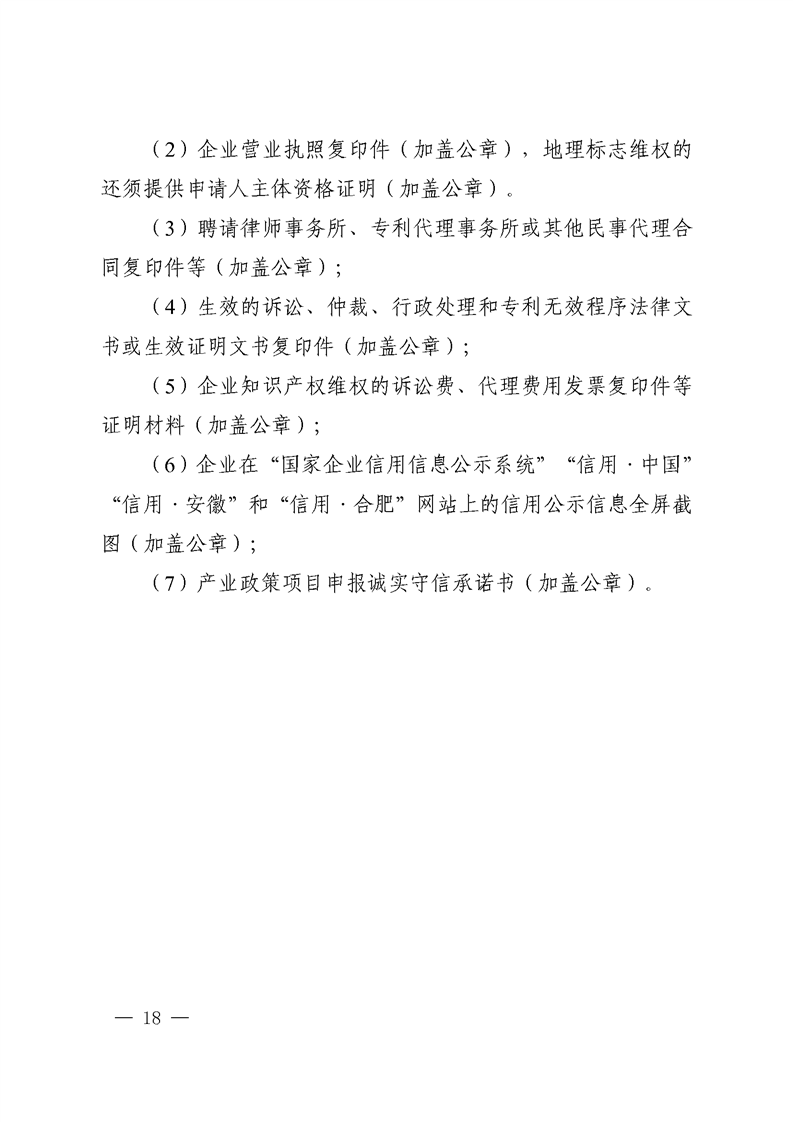 （2）企业营业执照复印件（加盖公章），地理标志维权的还须提供申请人主体资格证明（加盖公章）。

（3）聘请律师事务所、专利代理事务所或其他民事代理合同复印件等（加盖公章）；

（4）生效的诉讼、仲裁、行政处理和专利无效程序法律文书或生效证明文书复印件（加盖公章）；

（5）企业知识产权维权的诉讼费、代理费用发票复印件等证明材料（加盖公章）；

（6）企业在“国家企业信用信息公示系统”“信用·中国”“信用·安徽”和“信用·合肥”网站上的信用公示信息全屏截图（加盖公章）；

（7）产业政策项目申报诚实守信承诺书（加盖公章）。

— 18 —